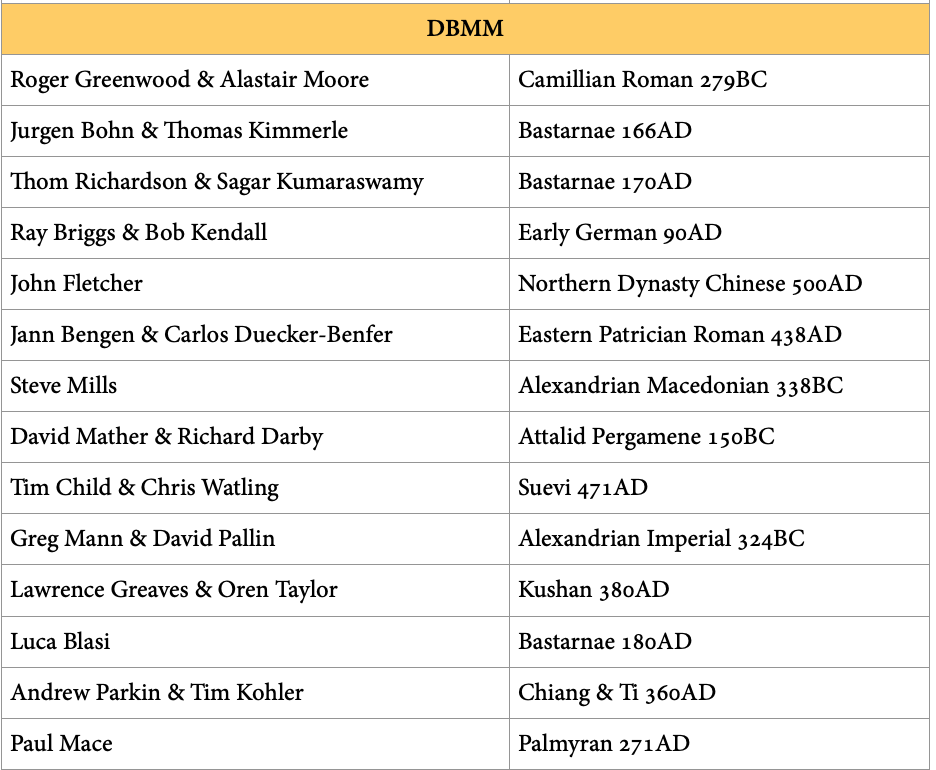 | DBMM | |
|---|---|
| Roger Greenwood & Alastair Moore | Camillian Roman 279BC |
| Jurgen Bohn & Thomas Kimmerle | Bastarnae 166AD |
| Thom Richardson & Sagar Kumaraswamy | Bastarnae 170AD |
| Ray Briggs & Bob Kendall | Early German 90AD |
| John Fletcher | Northern Dynasty Chinese 500AD |
| Jann Bengen & Carlos Duecker-Benfer | Eastern Patrician Roman 438AD |
| Steve Mills | Alexandrian Macedonian 338BC |
| David Mather & Richard Darby | Attalid Pergamene 150BC |
| Tim Child & Chris Watling | Suevi 471AD |
| Greg Mann & David Pallin | Alexandrian Imperial 324BC |
| Lawrence Greaves & Oren Taylor | Kushan 380AD |
| Luca Blasi | Bastarnae 180AD |
| Andrew Parkin & Tim Kohler | Chiang & Ti 360AD |
| Paul Mace | Palmyran 271AD |